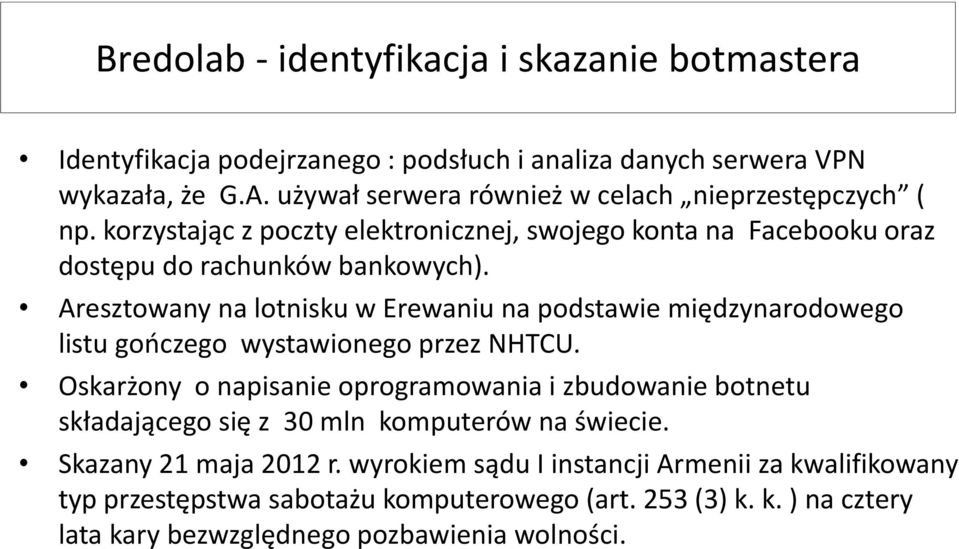 Bredolab - identyfikacja i skazanie botmastera

• Identyfikacja podejrzanego : podsłuch i analiza danych serwera VPN wykazała, że G.A. używał serwera również w celach „nieprzestępczych” ( np. korzystając z poczty elektronicznej, swojego konta na Facebooku oraz dostępu do rachunków bankowych).

• Aresztowany na lotnisku w Erewaniu na podstawie międzynarodowego listu gończego wystawionego przez NHTCU.

• Oskarżony o napisanie oprogramowania i zbudowanie botnetu składającego się z 30 mln komputerów na świecie.

• Skazany 21 maja 2012 r. wyrokiem sądu I instancji Armenii za kwalifikowany typ przestępstwa sabotażu komputerowego (art. 253 (3) k. k. ) na cztery lata kary bezwzględnego pozbawienia wolności.